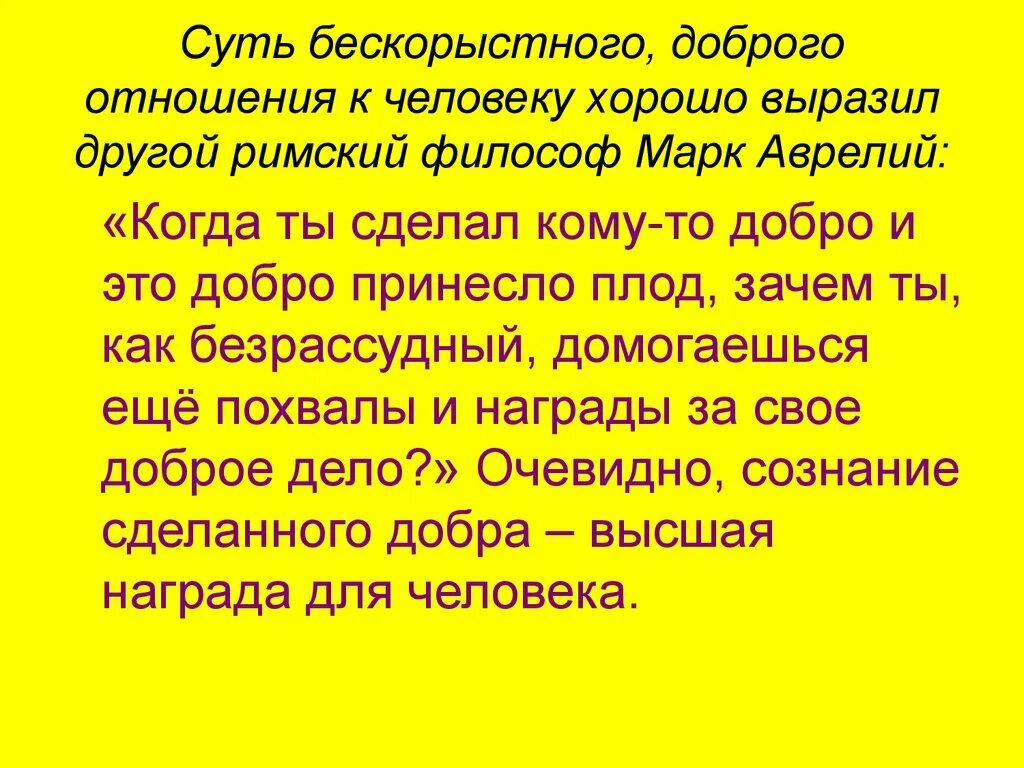 Суть бескорыстного, доброго отношения к человеку хорошо выразил другой римский философ Марк Аврелий:

«Когда ты сделал кому-то добро и это добро принесло плод, зачем ты, как безрассудный, домогаешься ещё похвалы и награды за свое доброе дело?» Очевидно, сознание сделанного добра – высшая награда для человека.